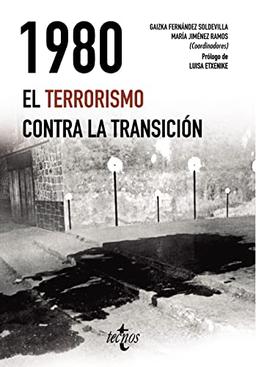 1980

GAIZKA FERNÁNDEZ SOLDEVILLA
MARÍA JIMÉNEZ RAMOS
(Coordinadores)
Prólogo de
LUISA ETXENIKE

EL TERRORISMO
CONTRA LA TRANSICIÓN

tecnos